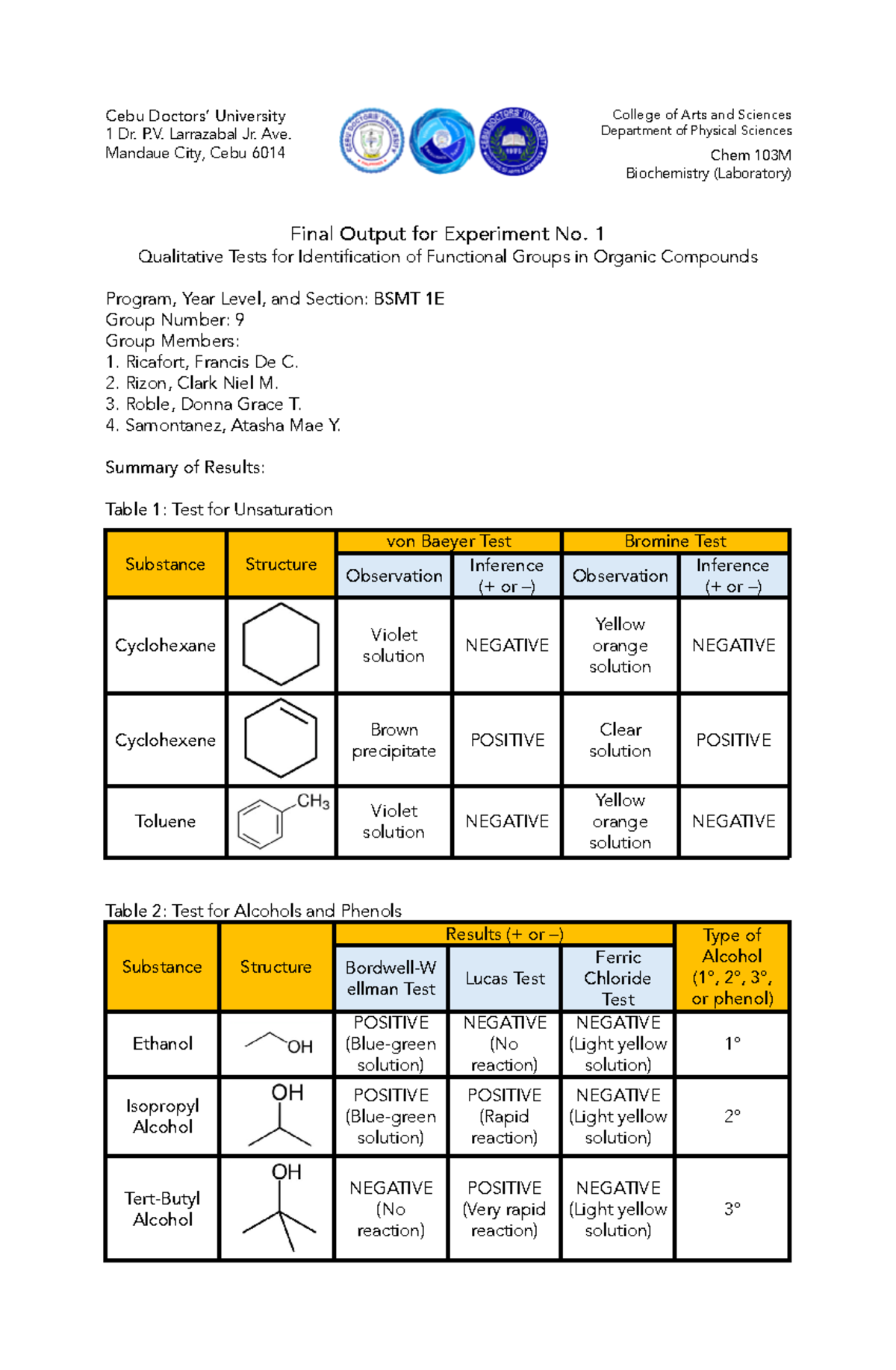 Cebu Doctors' University
1 Dr. P.V. Larrazabal Jr. Ave.
Mandaue City, Cebu 6014

College of Arts and Sciences
Department of Physical Sciences
Chem 103M
Biochemistry (Laboratory)

Final Output for Experiment No. 1
Qualitative Tests for Identification of Functional Groups in Organic Compounds

Program, Year Level, and Section: BSMT 1E
Group Number: 9
Group Members:
1. Ricafort, Francis De C.
2. Rizon, Clark Niel M.
3. Roble, Donna Grace T.
4. Samontanez, Atasha Mae Y.

Summary of Results:

Table 1: Test for Unsaturation

| Substance | Structure | von Baeyer Test | | Bromine Test | |
|---|---|---|---|---|---|
| | | Observation | Inference (+ or –) | Observation | Inference (+ or –) |
| Cyclohexane | | Violet solution | NEGATIVE | Yellow orange solution | NEGATIVE |
| Cyclohexene | | Brown precipitate | POSITIVE | Clear solution | POSITIVE |
| Toluene | $CH_3$ | Violet solution | NEGATIVE | Yellow orange solution | NEGATIVE |

Table 2: Test for Alcohols and Phenols

| Substance | Structure | Results (+ or –) | | | Type of Alcohol (1°, 2°, 3°, or phenol) |
|---|---|---|---|---|---|
| | | Bordwell-Wellman Test | Lucas Test | Ferric Chloride Test | |
| Ethanol | OH | POSITIVE (Blue-green solution) | NEGATIVE (No reaction) | NEGATIVE (Light yellow solution) | 1° |
| Isopropyl Alcohol | OH | POSITIVE (Blue-green solution) | POSITIVE (Rapid reaction) | NEGATIVE (Light yellow solution) | 2° |
| Tert-Butyl Alcohol | OH | NEGATIVE (No reaction) | POSITIVE (Very rapid reaction) | NEGATIVE (Light yellow solution) | 3° |